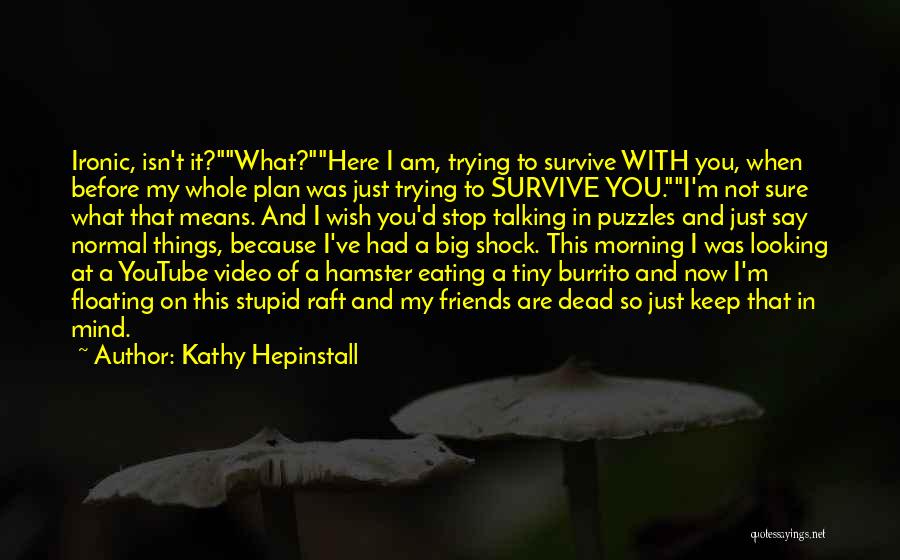 Ironic, isn't it?""What?""Here I am, trying to survive WITH you, when before my whole plan was just trying to SURVIVE YOU.""I'm not sure what that means. And I wish you'd stop talking in puzzles and just say normal things, because I've had a big shock. This morning I was looking at a YouTube video of a hamster eating a tiny burrito and now I'm floating on this stupid raft and my friends are dead so just keep that in mind.

~ Author: Kathy Hepinstall

quotessayings.net